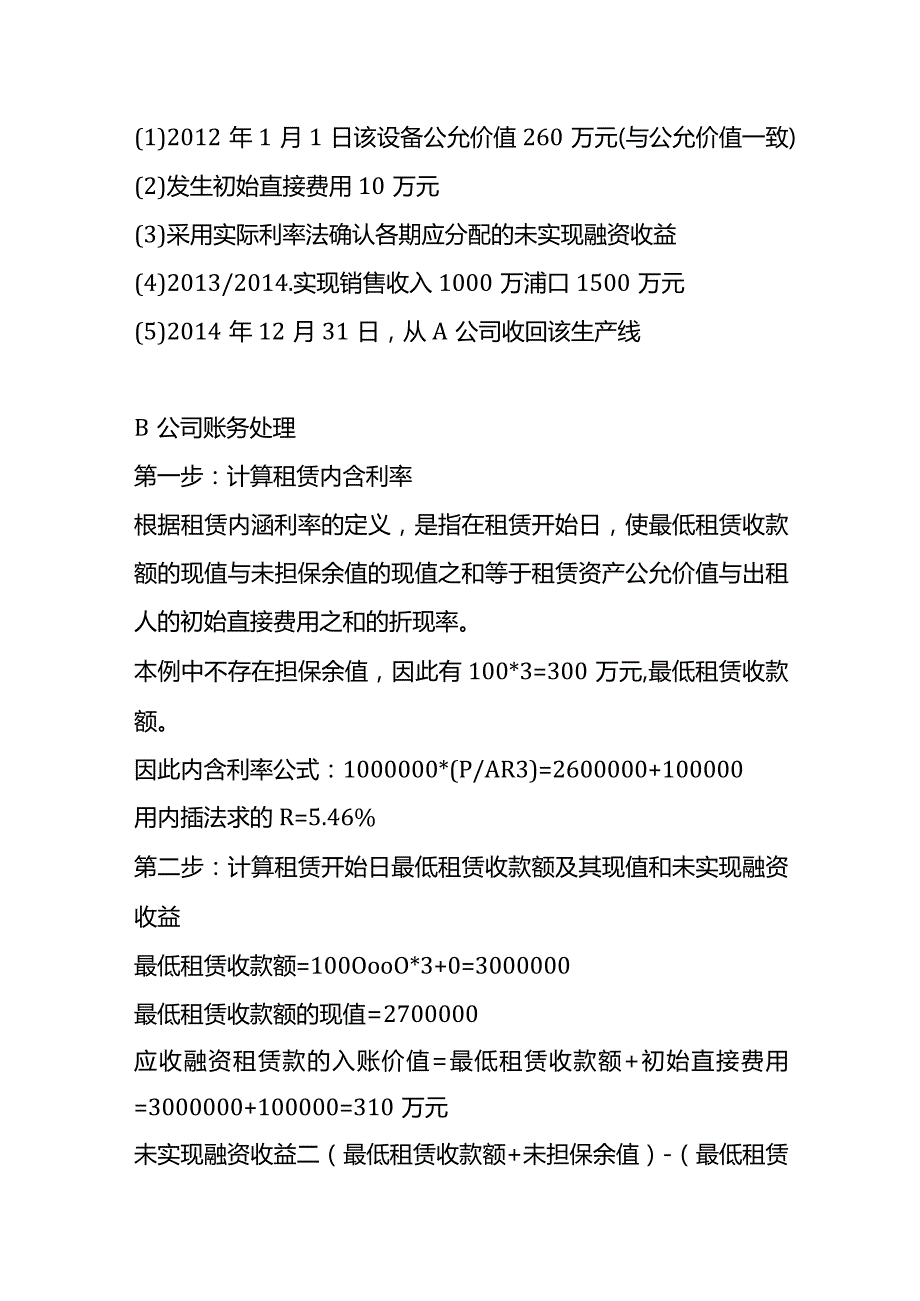 (1)2012 年 1 月 1 日该设备公允价值 260 万元(与公允价值一致)
(2)发生初始直接费用 10 万元
(3)采用实际利率法确认各期应分配的未实现融资收益
(4)2013/2014.实现销售收入 1000 万浦口 1500 万元
(5)2014 年 12 月 31 日，从 A 公司收回该生产线

B 公司账务处理
第一步：计算租赁内含利率
根据租赁内涵利率的定义，是指在租赁开始日，使最低租赁收款额的现值与未担保余值的现值之和等于租赁资产公允价值与出租人的初始直接费用之和的折现率。
本例中不存在担保余值，因此有 100*3=300 万元,最低租赁收款额。
因此内含利率公式：1000000*(P/AR3)=2600000+100000
用内插法求的 R=5.46%
第二步：计算租赁开始日最低租赁收款额及其现值和未实现融资收益
最低租赁收款额=100OooO*3+0=3000000
最低租赁收款额的现值=2700000
应收融资租赁款的入账价值=最低租赁收款额+初始直接费用=3000000+100000=310 万元
未实现融资收益二（最低租赁收款额+未担保余值）-（最低租赁